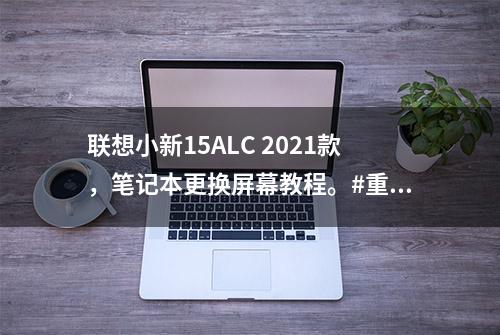 联想小新15ALC 2021款，笔记本更换屏幕教程。#重...